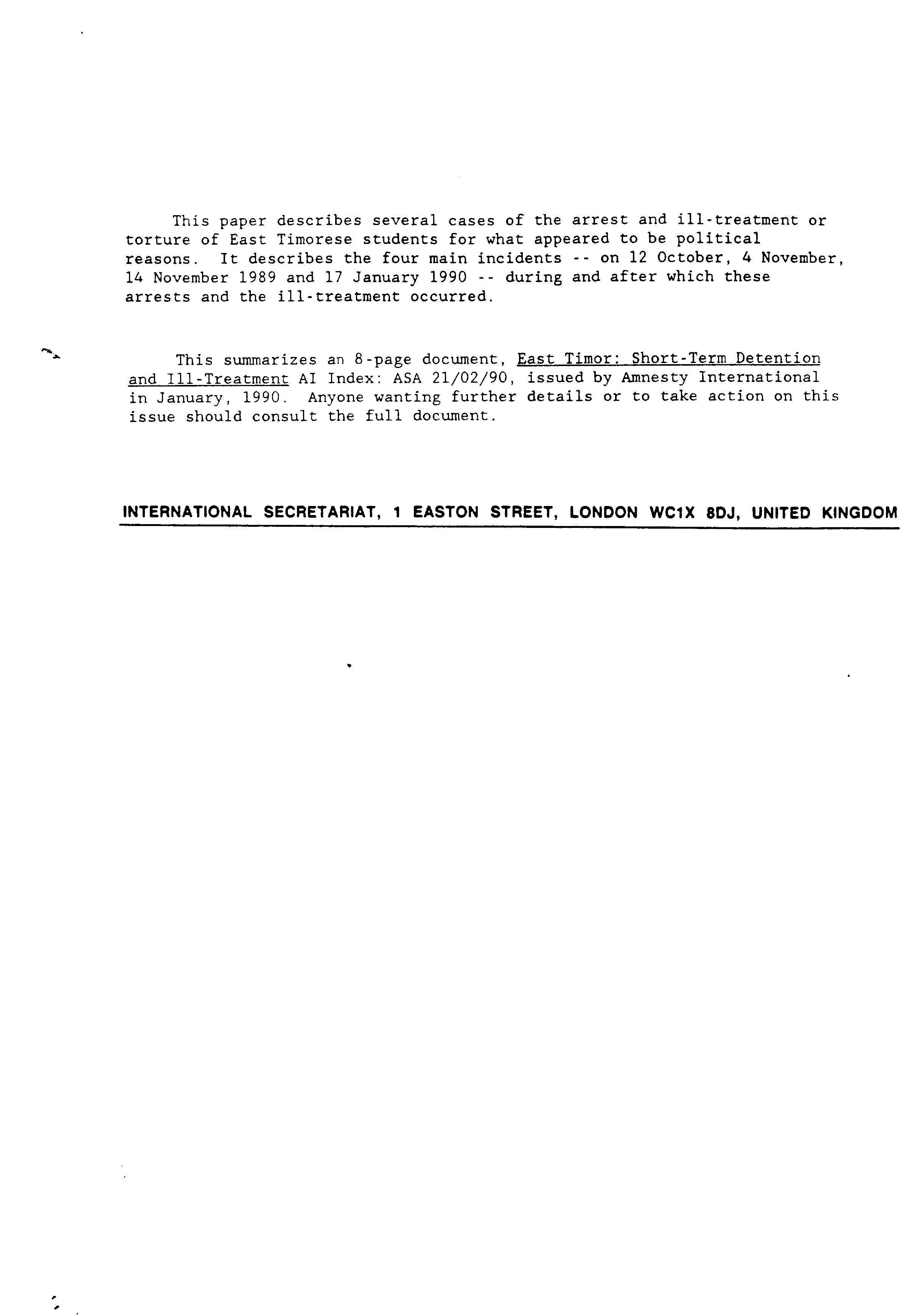 This paper describes several cases of the arrest and ill-treatment or torture of East Timorese students for what appeared to be political reasons. It describes the four main incidents -- on 12 October, 4 November, 14 November 1989 and 17 January 1990 -- during and after which these arrests and the ill-treatment occurred.

This summarizes an 8-page document, East Timor: Short-Term Detention and Ill-Treatment AI Index: ASA 21/02/90, issued by Amnesty International in January, 1990. Anyone wanting further details or to take action on this issue should consult the full document.

INTERNATIONAL SECRETARIAT, 1 EASTON STREET, LONDON WC1X 8DJ, UNITED KINGDOM